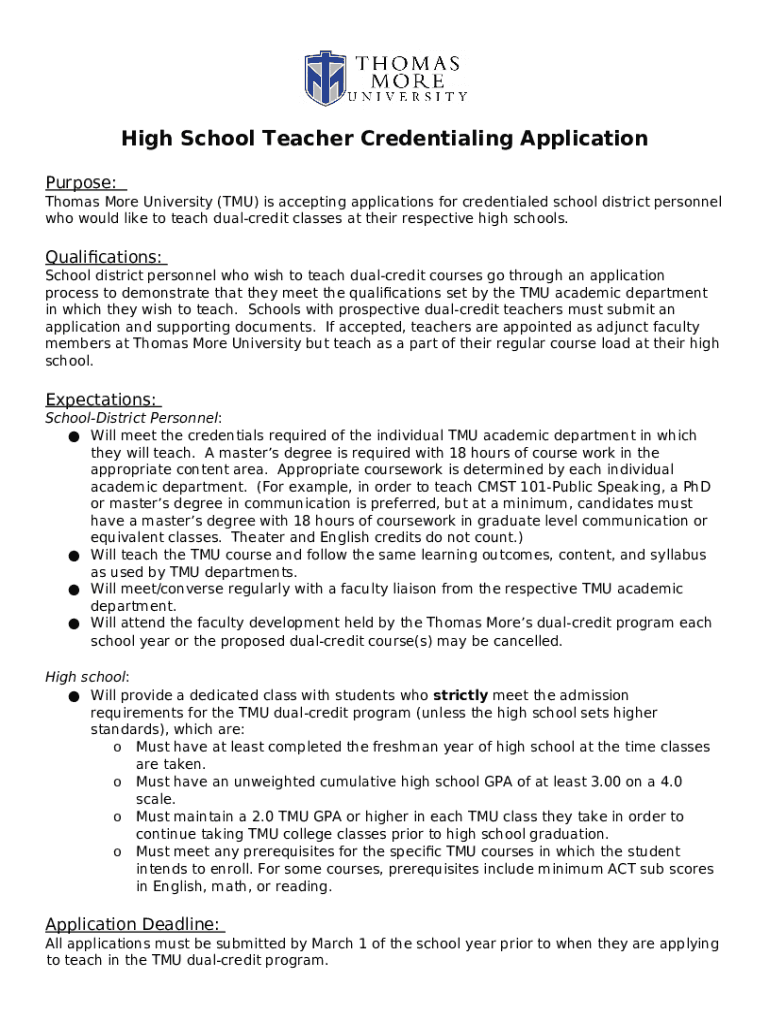 THOMAS MORE UNIVERSITY

High School Teacher Credentialing Application

Purpose:
Thomas More University (TMU) is accepting applications for credentialed school district personnel who would like to teach dual-credit classes at their respective high schools.

Qualifications:
School district personnel who wish to teach dual-credit courses go through an application process to demonstrate that they meet the qualifications set by the TMU academic department in which they wish to teach. Schools with prospective dual-credit teachers must submit an application and supporting documents. If accepted, teachers are appointed as adjunct faculty members at Thomas More University but teach as a part of their regular course load at their high school.

Expectations:
School-District Personnel:
● Will meet the credentials required of the individual TMU academic department in which they will teach. A master's degree is required with 18 hours of course work in the appropriate content area. Appropriate coursework is determined by each individual academic department. (For example, in order to teach CMST 101-Public Speaking, a PhD or master's degree in communication is preferred, but at a minimum, candidates must have a master's degree with 18 hours of coursework in graduate level communication or equivalent classes. Theater and English credits do not count.)
● Will teach the TMU course and follow the same learning outcomes, content, and syllabus as used by TMU departments.
● Will meet/converse regularly with a faculty liaison from the respective TMU academic department.
● Will attend the faculty development held by the Thomas More's dual-credit program each school year or the proposed dual-credit course(s) may be cancelled.

High school:
● Will provide a dedicated class with students who strictly meet the admission requirements for the TMU dual-credit program (unless the high school sets higher standards), which are:
o Must have at least completed the freshman year of high school at the time classes are taken.
o Must have an unweighted cumulative high school GPA of at least 3.00 on a 4.0 scale.
o Must maintain a 2.0 TMU GPA or higher in each TMU class they take in order to continue taking TMU college classes prior to high school graduation.
o Must meet any prerequisites for the specific TMU courses in which the student intends to enroll. For some courses, prerequisites include minimum ACT sub scores in English, math, or reading.

Application Deadline:
All applications must be submitted by March 1 of the school year prior to when they are applying to teach in the TMU dual-credit program.